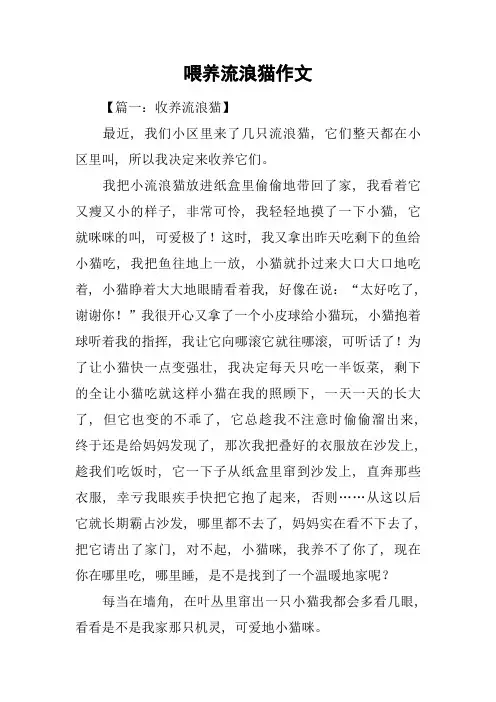 喂养流浪猫作文

【篇一：收养流浪猫】

最近，我们小区里来了几只流浪猫，它们整天都在小区里叫，所以我决定来收养它们。

我把小流浪猫放进纸盒里偷偷地带回了家，我看着它又瘦又小的样子，非常可怜，我轻轻地摸了一下小猫，它就咪咪的叫，可爱极了！这时，我又拿出昨天吃剩下的鱼给小猫吃，我把鱼往地上一放，小猫就扑过来大口大口地吃着，小猫睁着大大地眼睛看着我，好像在说：“太好吃了，谢谢你！”我很开心又拿了一个小皮球给小猫玩，小猫抱着球听着我的指挥，我让它向哪滚它就往哪滚，可听话了！为了让小猫快一点变强壮，我决定每天只吃一半饭菜，剩下的全让小猫吃就这样小猫在我的照顾下，一天一天的长大了，但它也变的不乖了，它总趁我不注意时偷偷溜出来，终于还是给妈妈发现了，那次我把叠好的衣服放在沙发上，趁我们吃饭时，它一下子从纸盒里窜到沙发上，直奔那些衣服，幸亏我眼疾手快把它抱了起来，否则……从这以后它就长期霸占沙发，哪里都不去了，妈妈实在看不下去了，把它请出了家门，对不起，小猫咪，我养不了你了，现在你在哪里吃，哪里睡，是不是找到了一个温暖地家呢？

每当在墙角，在叶丛里窜出一只小猫我都会多看几眼，看看是不是我家那只机灵，可爱地小猫咪。